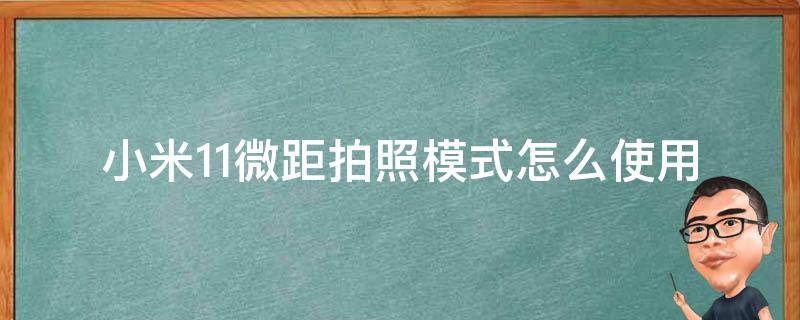 小米11微距拍照模式怎么使用